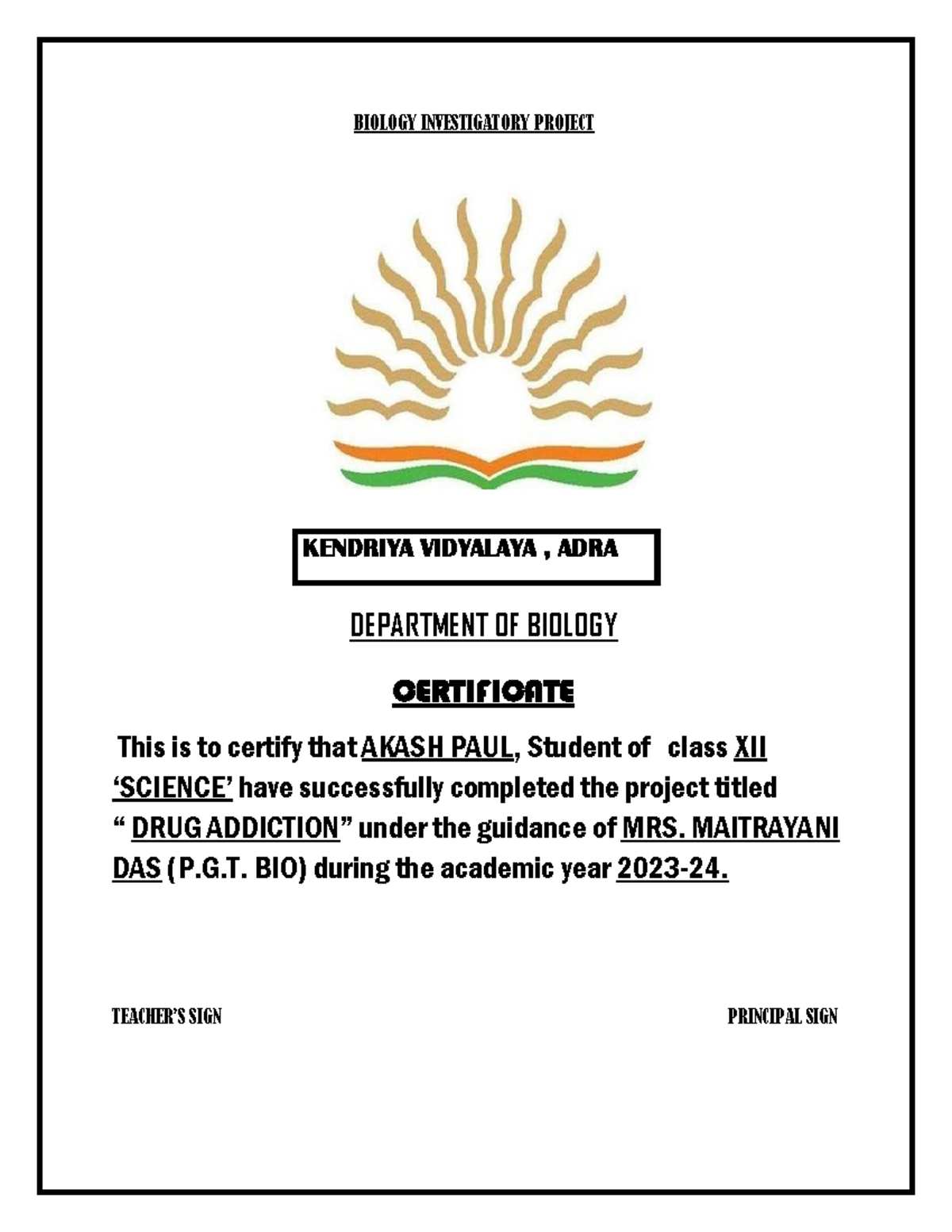 BIOLOGY INVESTIGATORY PROJECT

KENDRIYA VIDYALAYA , ADRA

DEPARTMENT OF BIOLOGY

CERTIFICATE

This is to certify that AKASH PAUL, Student of class XII 'SCIENCE' have successfully completed the project titled " DRUG ADDICTION" under the guidance of MRS. MAITRAYANI DAS (P.G.T. BIO) during the academic year 2023-24.

TEACHER'S SIGN

PRINCIPAL SIGN